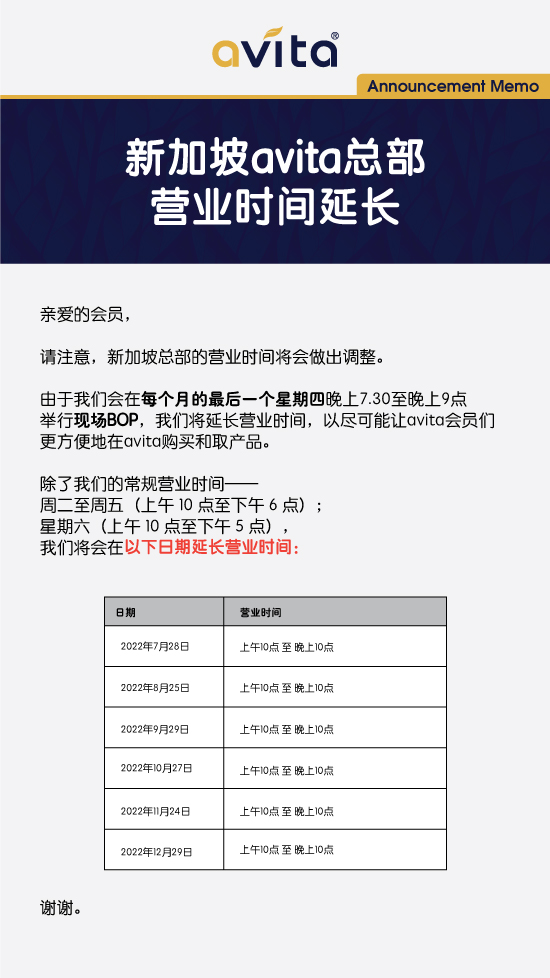 avita®

Announcement Memo

新加坡avita总部
营业时间延长

亲爱的会员，

请注意，新加坡总部的营业时间将会做出调整。

由于我们会在每个月的最后一个星期四晚上7.30至晚上9点举行现场BOP，我们将延长营业时间，以尽可能让avita会员们更方便地在avita购买和取产品。

除了我们的常规营业时间——
周二至周五（上午 10 点至下午 6 点）；
星期六（上午 10 点至下午 5 点），
我们将会在以下日期延长营业时间：

| 日期 | 营业时间 |
|---|---|
| 2022年7月28日 | 上午10点 至 晚上10点 |
| 2022年8月25日 | 上午10点 至 晚上10点 |
| 2022年9月29日 | 上午10点 至 晚上10点 |
| 2022年10月27日 | 上午10点 至 晚上10点 |
| 2022年11月24日 | 上午10点 至 晚上10点 |
| 2022年12月29日 | 上午10点 至 晚上10点 |

谢谢。